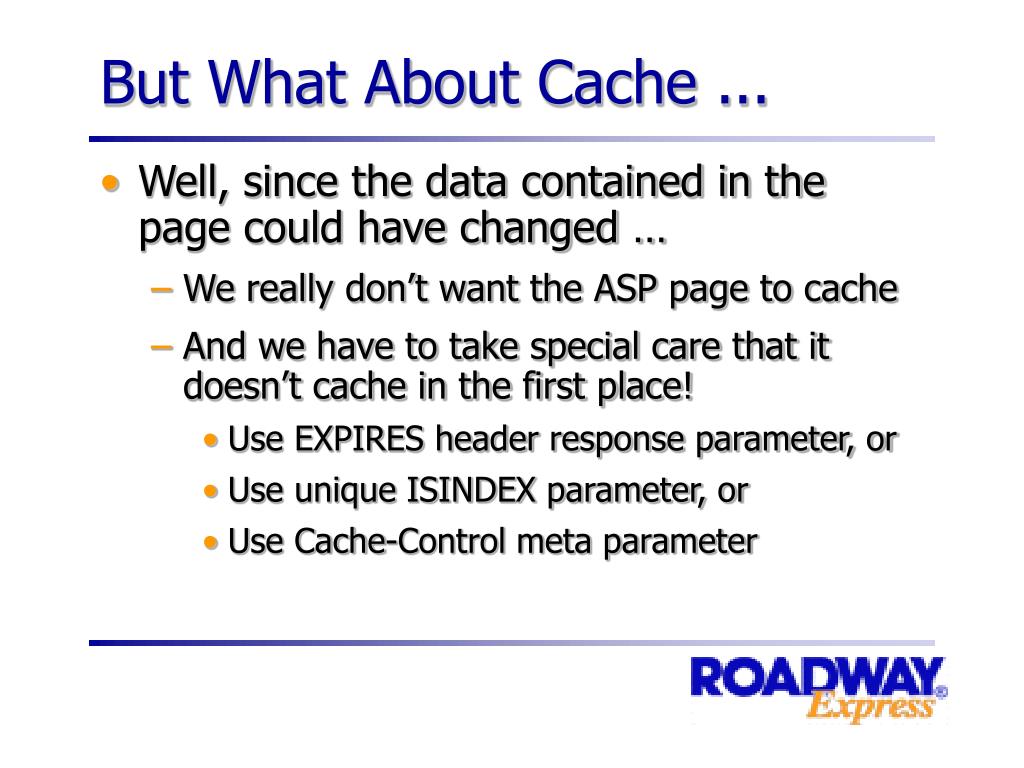 But What About Cache ...

• Well, since the data contained in the page could have changed …
– We really don’t want the ASP page to cache
– And we have to take special care that it doesn’t cache in the first place!
• Use EXPIRES header response parameter, or
• Use unique ISINDEX parameter, or
• Use Cache-Control meta parameter

ROADWAY® Express